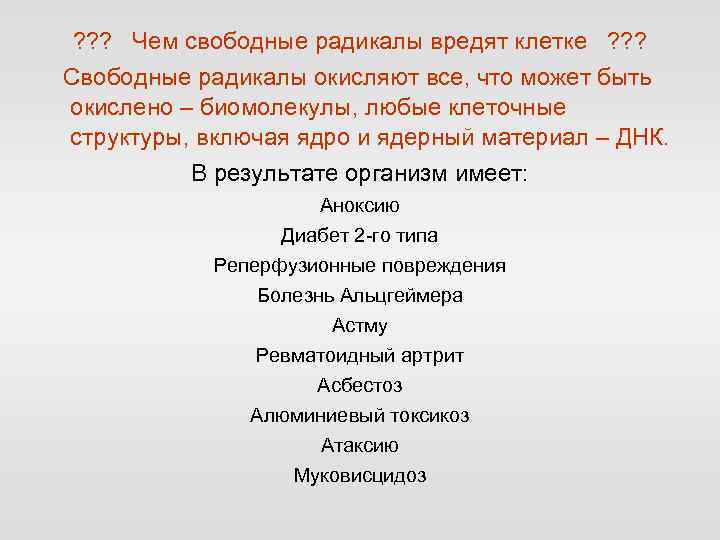 ??? Чем свободные радикалы вредят клетке ???

Свободные радикалы окисляют все, что может быть окислено – биомолекулы, любые клеточные структуры, включая ядро и ядерный материал – ДНК.

В результате организм имеет:

Аноксию

Диабет 2-го типа

Реперфузионные повреждения

Болезнь Альцгеймера

Астму

Ревматоидный артрит

Асбестоз

Алюминиевый токсикоз

Атаксию

Муковисцидоз